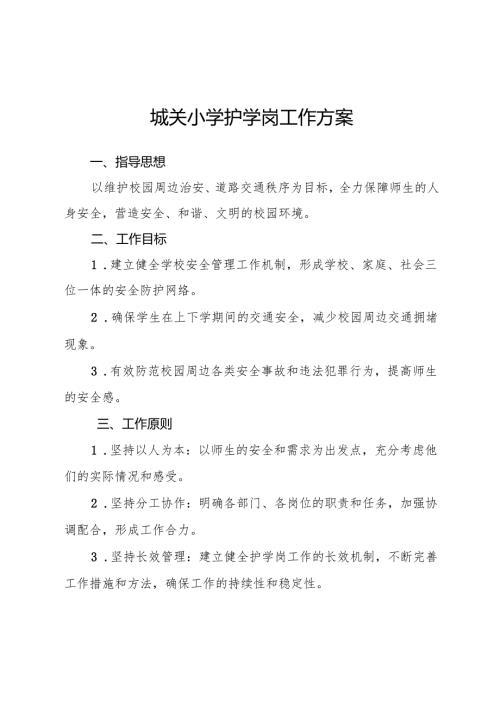 城关小学护学岗工作方案

一、指导思想

以维护校园周边治安、道路交通秩序为目标，全力保障师生的人身安全，营造安全、和谐、文明的校园环境。

二、工作目标

1．建立健全学校安全管理工作机制，形成学校、家庭、社会三位一体的安全防护网络。

2．确保学生在上下学期间的交通安全，减少校园周边交通拥堵现象。

3．有效防范校园周边各类安全事故和违法犯罪行为，提高师生的安全感。

三、工作原则

1．坚持以人为本：以师生的安全和需求为出发点，充分考虑他们的实际情况和感受。

2．坚持分工协作：明确各部门、各岗位的职责和任务，加强协调配合，形成工作合力。

3．坚持长效管理：建立健全护学岗工作的长效机制，不断完善工作措施和方法，确保工作的持续性和稳定性。